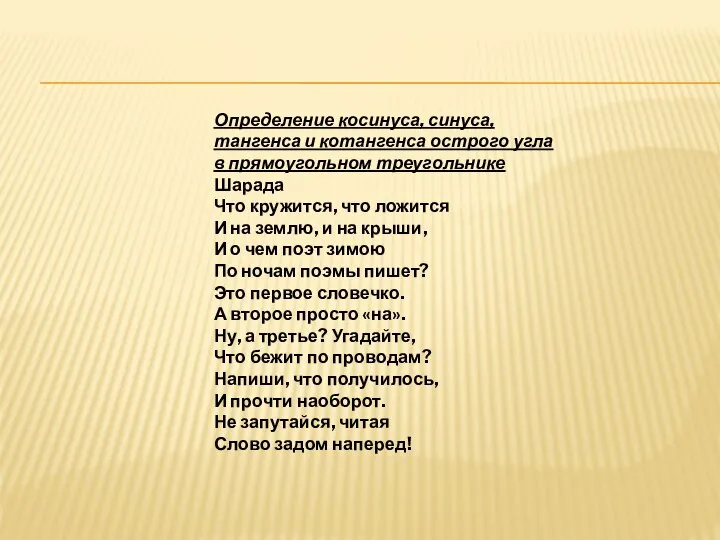 Определение косинуса, синуса, тангенса и котангенса острого угла в прямоугольном треугольнике
Шарада
Что кружится, что ложится
И на землю, и на крыши,
И о чем поэт зимою
По ночам поэмы пишет?
Это первое словечко.
А второе просто «на».
Ну, а третье? Угадайте,
Что бежит по проводам?
Напиши, что получилось,
И прочти наоборот.
Не запутайся, читая
Слово задом наперед!